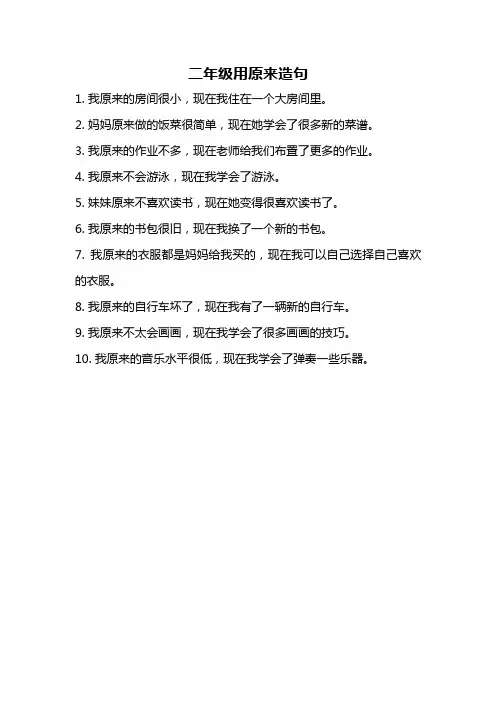 二年级用原来造句

1. 我原来的房间很小，现在我住在一个大房间里。

2. 妈妈原来做的饭菜很简单，现在她学会了很多新的菜谱。

3. 我原来的作业不多，现在老师给我们布置了更多的作业。

4. 我原来不会游泳，现在我学会了游泳。

5. 妹妹原来不喜欢读书，现在她变得很喜欢读书了。

6. 我原来的书包很旧，现在我换了一个新的书包。

7. 我原来的衣服都是妈妈给我买的，现在我可以自己选择自己喜欢的衣服。

8. 我原来的自行车坏了，现在我有了一辆新的自行车。

9. 我原来不太会画画，现在我学会了很多画画的技巧。

10. 我原来的音乐水平很低，现在我学会了弹奏一些乐器。